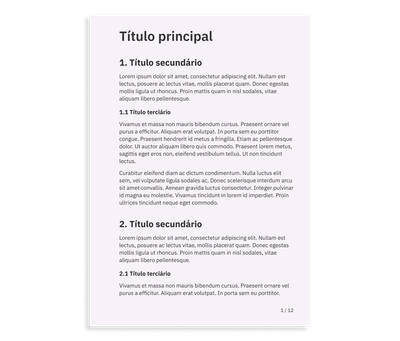 Título principal

1. Título secundário

Lorem ipsum dolor sit amet, consectetur adipiscing elit. Nullam est lectus, posuere ac lectus vitae, mollis placerat quam. Donec egestas mollis ligula ut rhoncus. Proin mattis quam in nisl sodales, vitae aliquam libero pellentesque.

1.1 Título terciário

Vivamus et massa non mauris bibendum cursus. Praesent ornare vel purus a efficitur. Aliquam erat volutpat. In porta sem eu porttitor congue. Praesent hendrerit id metus a fringilla. Etiam ac pellentesque dolor. Ut auctor aliquam libero quis commodo. Praesent lorem metus, sagittis eget eros non, eleifend vestibulum tellus. Ut non tincidunt lectus.

Curabitur eleifend diam ac dictum condimentum. Nulla luctus elit sem, vel vulputate ligula sodales ac. Donec scelerisque interdum arcu sit amet convallis. Aenean gravida luctus consectetur. Integer pulvinar id magna eu molestie. Vivamus tincidunt in lorem id imperdiet. Proin ultrices tincidunt neque eget commodo.

2. Título secundário

Lorem ipsum dolor sit amet, consectetur adipiscing elit. Nullam est lectus, posuere ac lectus vitae, mollis placerat quam. Donec egestas mollis ligula ut rhoncus. Proin mattis quam in nisl sodales, vitae aliquam libero pellentesque.

2.1 Título terciário

Vivamus et massa non mauris bibendum cursus. Praesent ornare vel purus a efficitur. Aliquam erat volutpat. In porta sem eu porttitor.

1 / 12